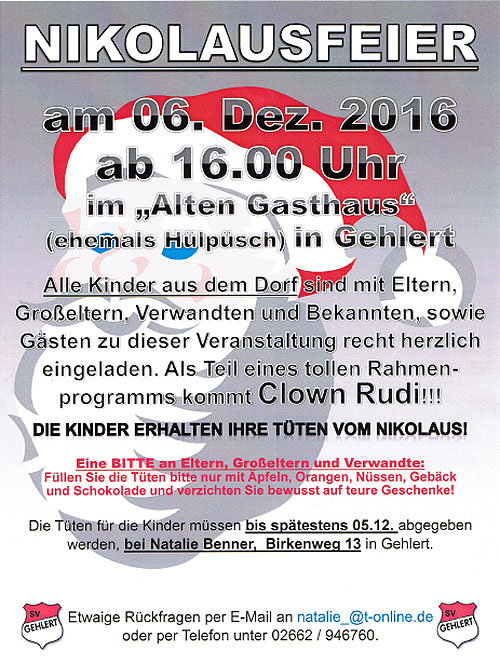 NIKOLAUSFEIER

am 06. Dez. 2016
ab 16.00 Uhr
im „Alten Gasthaus“
(ehemals Hülpüsch) in Gehlert

Alle Kinder aus dem Dorf sind mit Eltern, Großeltern, Verwandten und Bekannten, sowie Gästen zu dieser Veranstaltung recht herzlich eingeladen. Als Teil eines tollen Rahmenprogramms kommt Clown Rudi!!!

DIE KINDER ERHALTEN IHRE TÜTEN VOM NIKOLAUS!

Eine BITTE an Eltern, Großeltern und Verwandte:
Füllen Sie die Tüten bitte nur mit Äpfeln, Orangen, Nüssen, Gebäck und Schokolade und verzichten Sie bewusst auf teure Geschenke!

Die Tüten für die Kinder müssen bis spätestens 05.12. abgegeben werden, bei Natalie Benner, Birkenweg 13 in Gehlert.

SV GEHLERT

Etwaige Rückfragen per E-Mail an natalie_@t-online.de oder per Telefon unter 02662 / 946760.

SV GEHLERT